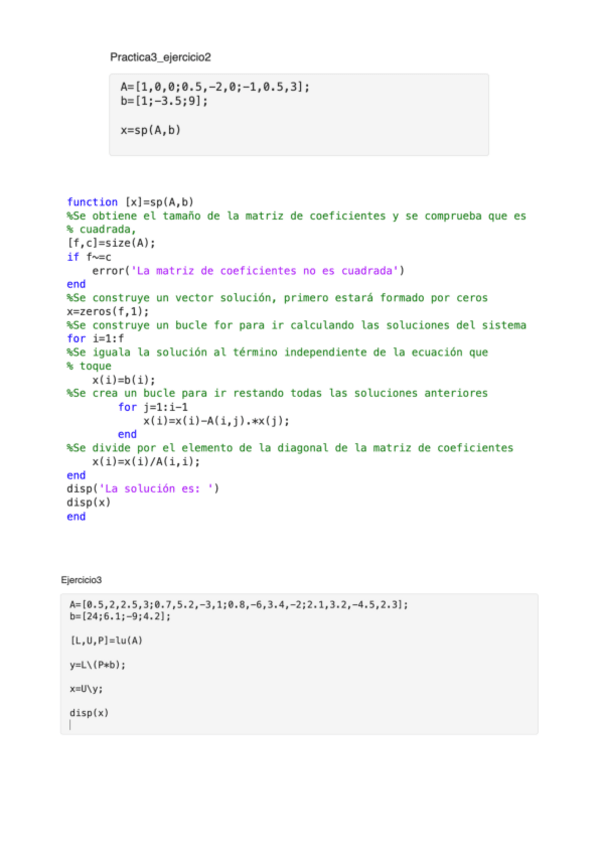 Practica3_ejercicio2

A=[1,0,0;0.5,-2,0;-1,0.5,3];
b=[1;-3.5;9];

x=sp(A,b)

function [x]=sp(A,b)
%Se obtiene el tamaño de la matriz de coeficientes y se comprueba que es
% cuadrada,
[f,c]=size(A);
if f~=c
    error('La matriz de coeficientes no es cuadrada')
end
%Se construye un vector solución, primero estará formado por ceros
x=zeros(f,1);
%Se construye un bucle for para ir calculando las soluciones del sistema
for i=1:f
%Se iguala la solución al término independiente de la ecuación que
% toque
    x(i)=b(i);
%Se crea un bucle para ir restando todas las soluciones anteriores
        for j=1:i-1
            x(i)=x(i)-A(i,j).*x(j);
        end
%Se divide por el elemento de la diagonal de la matriz de coeficientes
    x(i)=x(i)/A(i,i);
end
disp('La solución es: ')
disp(x)
end

Ejercicio3

A=[0.5,2,2.5,3;0.7,5.2,-3,1;0.8,-6,3.4,-2;2.1,3.2,-4.5,2.3];
b=[24;6.1;-9;4.2];

[L,U,P]=lu(A)

y=L\(P*b);

x=U\y;

disp(x)